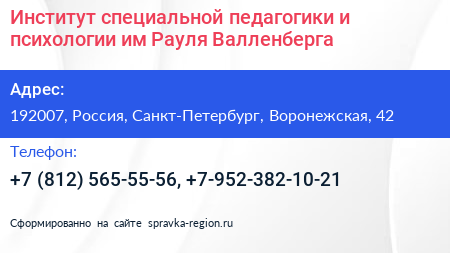 Институт специальной педагогики и психологии им Рауля Валленберга

Адрес:

192007, Россия, Санкт-Петербург, Воронежская, 42

Телефон:

+7 (812) 565-55-56, +7-952-382-10-21

Сформированно на сайте spravka-region.ru